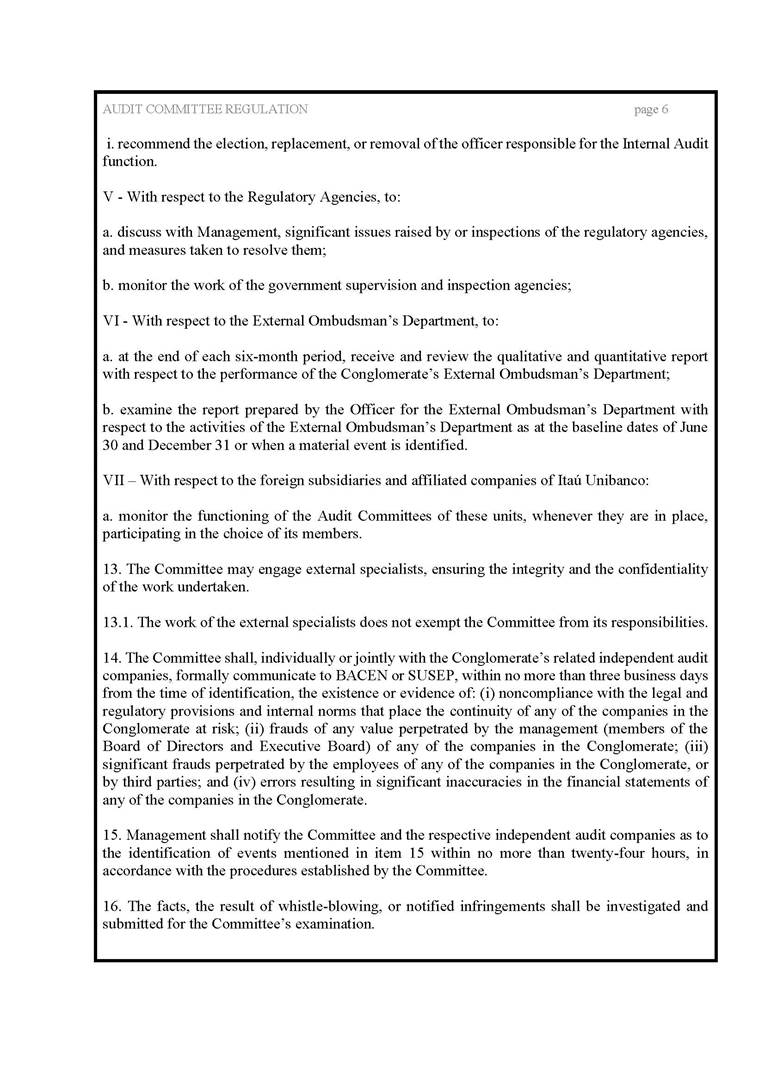 AUDIT COMMITTEE REGULATION page 6

i. recommend the election, replacement, or removal of the officer responsible for the Internal Audit function.

V - With respect to the Regulatory Agencies, to:

a. discuss with Management, significant issues raised by or inspections of the regulatory agencies, and measures taken to resolve them;

b. monitor the work of the government supervision and inspection agencies;

VI - With respect to the External Ombudsman's Department, to:

a. at the end of each six-month period, receive and review the qualitative and quantitative report with respect to the performance of the Conglomerate's External Ombudsman's Department;

b. examine the report prepared by the Officer for the External Ombudsman's Department with respect to the activities of the External Ombudsman's Department as at the baseline dates of June 30 and December 31 or when a material event is identified.

VII – With respect to the foreign subsidiaries and affiliated companies of Itaú Unibanco:

a. monitor the functioning of the Audit Committees of these units, whenever they are in place, participating in the choice of its members.

13. The Committee may engage external specialists, ensuring the integrity and the confidentiality of the work undertaken.

13.1. The work of the external specialists does not exempt the Committee from its responsibilities.

14. The Committee shall, individually or jointly with the Conglomerate's related independent audit companies, formally communicate to BACEN or SUSEP, within no more than three business days from the time of identification, the existence or evidence of: (i) noncompliance with the legal and regulatory provisions and internal norms that place the continuity of any of the companies in the Conglomerate at risk; (ii) frauds of any value perpetrated by the management (members of the Board of Directors and Executive Board) of any of the companies in the Conglomerate; (iii) significant frauds perpetrated by the employees of any of the companies in the Conglomerate, or by third parties; and (iv) errors resulting in significant inaccuracies in the financial statements of any of the companies in the Conglomerate.

15. Management shall notify the Committee and the respective independent audit companies as to the identification of events mentioned in item 15 within no more than twenty-four hours, in accordance with the procedures established by the Committee.

16. The facts, the result of whistle-blowing, or notified infringements shall be investigated and submitted for the Committee's examination.